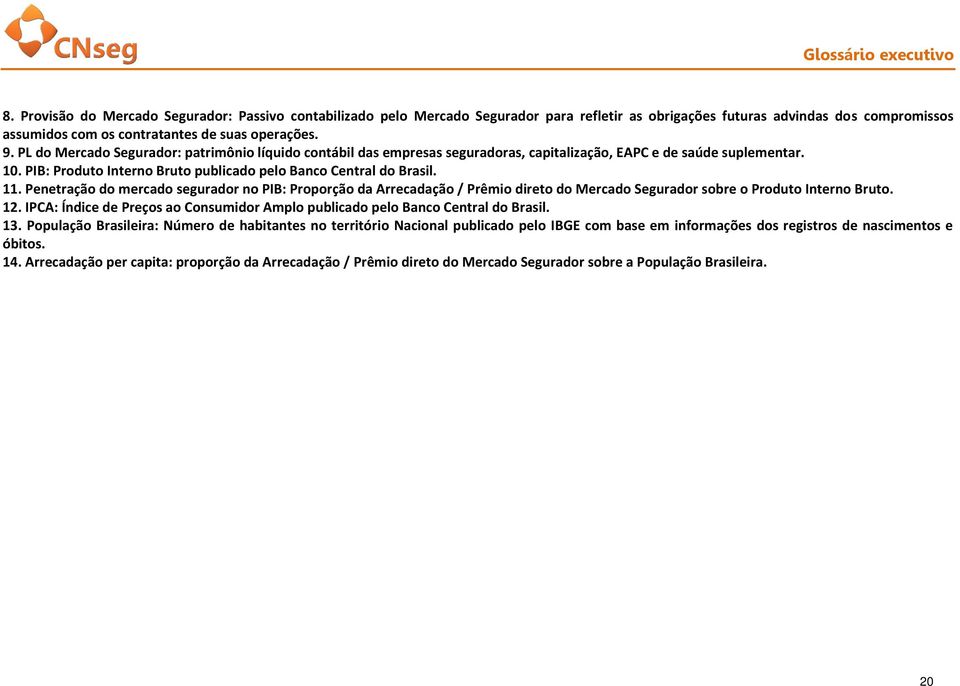 CNseg

Glossário executivo

8. Provisão do Mercado Segurador: Passivo contabilizado pelo Mercado Segurador para refletir as obrigações futuras advindas dos compromissos assumidos com os contratantes de suas operações.
9. PL do Mercado Segurador: patrimônio líquido contábil das empresas seguradoras, capitalização, EAPC e de saúde suplementar.
10. PIB: Produto Interno Bruto publicado pelo Banco Central do Brasil.
11. Penetração do mercado segurador no PIB: Proporção da Arrecadação / Prêmio direto do Mercado Segurador sobre o Produto Interno Bruto.
12. IPCA: Índice de Preços ao Consumidor Amplo publicado pelo Banco Central do Brasil.
13. População Brasileira: Número de habitantes no território Nacional publicado pelo IBGE com base em informações dos registros de nascimentos e óbitos.
14. Arrecadação per capita: proporção da Arrecadação / Prêmio direto do Mercado Segurador sobre a População Brasileira.

20